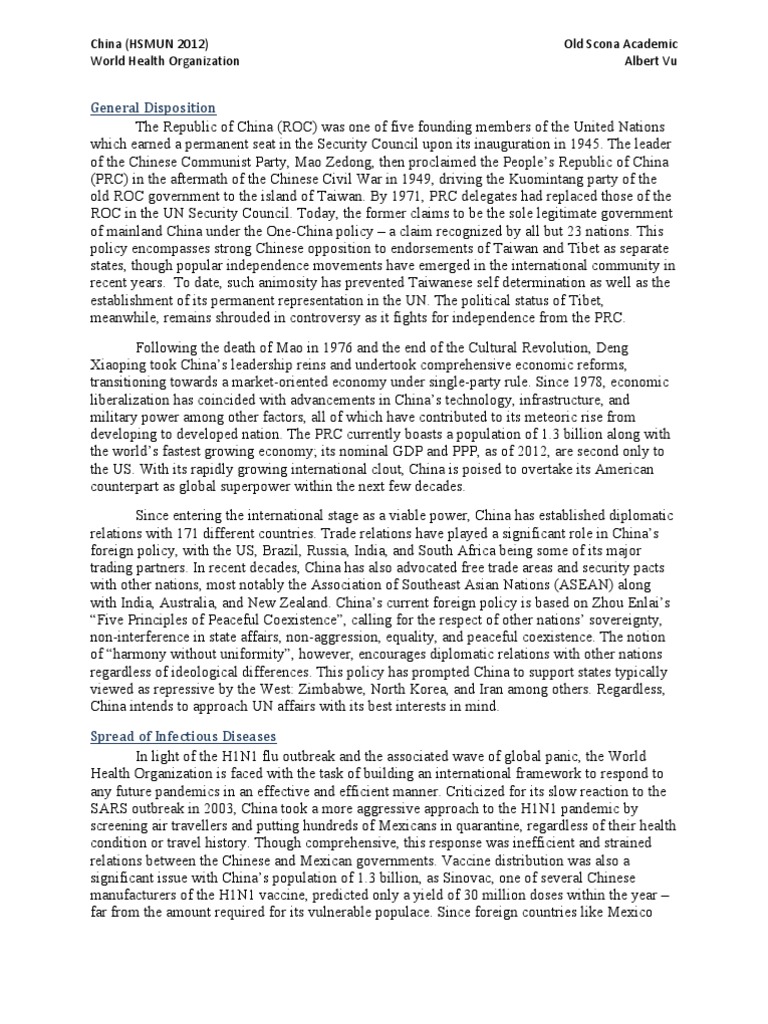 China (HSMUN 2012)
World Health Organization

Old Scona Academic
Albert Vu

General Disposition

The Republic of China (ROC) was one of five founding members of the United Nations which earned a permanent seat in the Security Council upon its inauguration in 1945. The leader of the Chinese Communist Party, Mao Zedong, then proclaimed the People's Republic of China (PRC) in the aftermath of the Chinese Civil War in 1949, driving the Kuomintang party of the old ROC government to the island of Taiwan. By 1971, PRC delegates had replaced those of the ROC in the UN Security Council. Today, the former claims to be the sole legitimate government of mainland China under the One-China policy – a claim recognized by all but 23 nations. This policy encompasses strong Chinese opposition to endorsements of Taiwan and Tibet as separate states, though popular independence movements have emerged in the international community in recent years. To date, such animosity has prevented Taiwanese self determination as well as the establishment of its permanent representation in the UN. The political status of Tibet, meanwhile, remains shrouded in controversy as it fights for independence from the PRC.

Following the death of Mao in 1976 and the end of the Cultural Revolution, Deng Xiaoping took China's leadership reins and undertook comprehensive economic reforms, transitioning towards a market-oriented economy under single-party rule. Since 1978, economic liberalization has coincided with advancements in China's technology, infrastructure, and military power among other factors, all of which have contributed to its meteoric rise from developing to developed nation. The PRC currently boasts a population of 1.3 billion along with the world's fastest growing economy; its nominal GDP and PPP, as of 2012, are second only to the US. With its rapidly growing international clout, China is poised to overtake its American counterpart as global superpower within the next few decades.

Since entering the international stage as a viable power, China has established diplomatic relations with 171 different countries. Trade relations have played a significant role in China's foreign policy, with the US, Brazil, Russia, India, and South Africa being some of its major trading partners. In recent decades, China has also advocated free trade areas and security pacts with other nations, most notably the Association of Southeast Asian Nations (ASEAN) along with India, Australia, and New Zealand. China's current foreign policy is based on Zhou Enlai's "Five Principles of Peaceful Coexistence", calling for the respect of other nations' sovereignty, non-interference in state affairs, non-aggression, equality, and peaceful coexistence. The notion of "harmony without uniformity", however, encourages diplomatic relations with other nations regardless of ideological differences. This policy has prompted China to support states typically viewed as repressive by the West: Zimbabwe, North Korea, and Iran among others. Regardless, China intends to approach UN affairs with its best interests in mind.

Spread of Infectious Diseases

In light of the H1N1 flu outbreak and the associated wave of global panic, the World Health Organization is faced with the task of building an international framework to respond to any future pandemics in an effective and efficient manner. Criticized for its slow reaction to the SARS outbreak in 2003, China took a more aggressive approach to the H1N1 pandemic by screening air travellers and putting hundreds of Mexicans in quarantine, regardless of their health condition or travel history. Though comprehensive, this response was inefficient and strained relations between the Chinese and Mexican governments. Vaccine distribution was also a significant issue with China's population of 1.3 billion, as Sinovac, one of several Chinese manufacturers of the H1N1 vaccine, predicted only a yield of 30 million doses within the year – far from the amount required for its vulnerable populace. Since foreign countries like Mexico